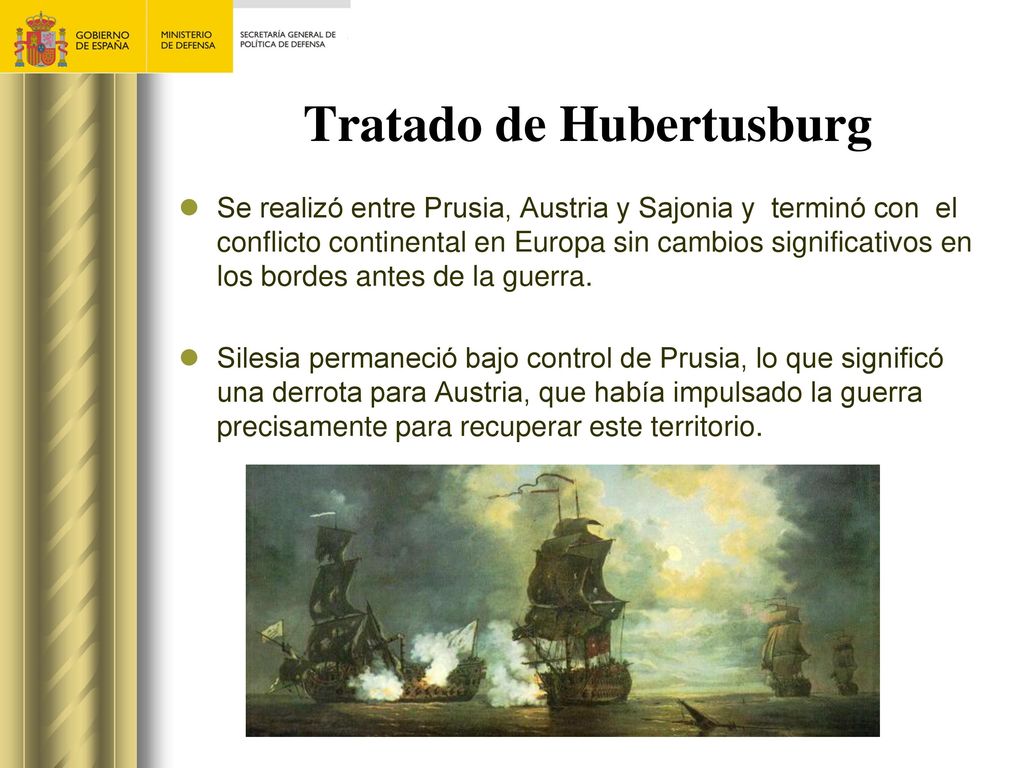 GOBIERNO DE ESPAÑA

MINISTERIO DE DEFENSA

SECRETARÍA GENERAL DE POLÍTICA DE DEFENSA

Tratado de Hubertusburg

Se realizó entre Prusia, Austria y Sajonia y terminó con el conflicto continental en Europa sin cambios significativos en los bordes antes de la guerra.

Silesia permaneció bajo control de Prusia, lo que significó una derrota para Austria, que había impulsado la guerra precisamente para recuperar este territorio.